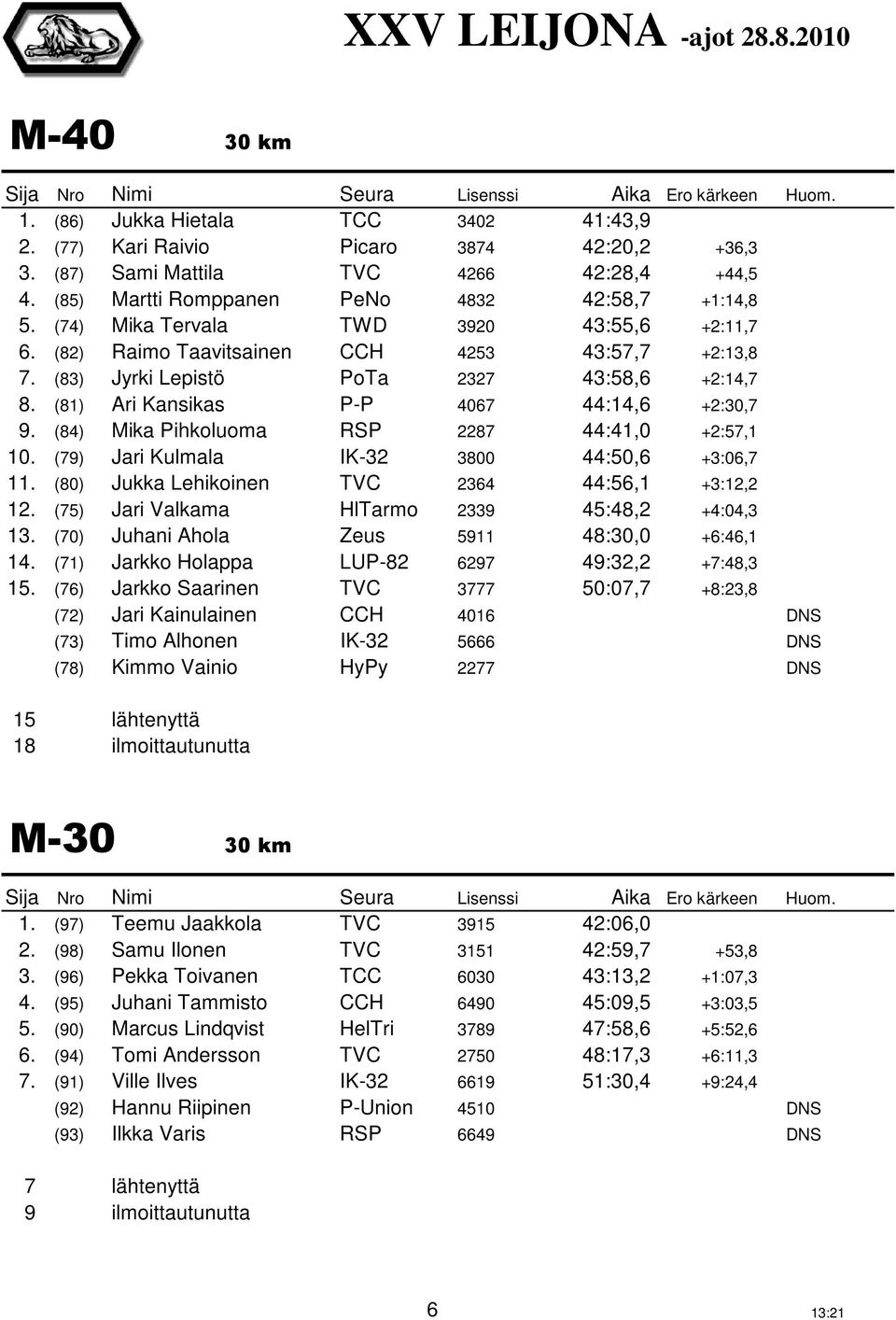 XXV LEIJONA -ajot 28.8.2010

M-40 30 km

| Sija | Nro | Nimi | Seura | Lisenssi | Aika | Ero kärkeen | Huom. |
|---|---|---|---|---|---|---|---|
| 1. | (86) | Jukka Hietala | TCC | 3402 | 41:43,9 | | |
| 2. | (77) | Kari Raivio | Picaro | 3874 | 42:20,2 | +36,3 | |
| 3. | (87) | Sami Mattila | TVC | 4266 | 42:28,4 | +44,5 | |
| 4. | (85) | Martti Romppanen | PeNo | 4832 | 42:58,7 | +1:14,8 | |
| 5. | (74) | Mika Tervala | TWD | 3920 | 43:55,6 | +2:11,7 | |
| 6. | (82) | Raimo Taavitsainen | CCH | 4253 | 43:57,7 | +2:13,8 | |
| 7. | (83) | Jyrki Lepistö | PoTa | 2327 | 43:58,6 | +2:14,7 | |
| 8. | (81) | Ari Kansikas | P-P | 4067 | 44:14,6 | +2:30,7 | |
| 9. | (84) | Mika Pihkoluoma | RSP | 2287 | 44:41,0 | +2:57,1 | |
| 10. | (79) | Jari Kulmala | IK-32 | 3800 | 44:50,6 | +3:06,7 | |
| 11. | (80) | Jukka Lehikoinen | TVC | 2364 | 44:56,1 | +3:12,2 | |
| 12. | (75) | Jari Valkama | HlTarmo | 2339 | 45:48,2 | +4:04,3 | |
| 13. | (70) | Juhani Ahola | Zeus | 5911 | 48:30,0 | +6:46,1 | |
| 14. | (71) | Jarkko Holappa | LUP-82 | 6297 | 49:32,2 | +7:48,3 | |
| 15. | (76) | Jarkko Saarinen | TVC | 3777 | 50:07,7 | +8:23,8 | |
| | (72) | Jari Kainulainen | CCH | 4016 | | | DNS |
| | (73) | Timo Alhonen | IK-32 | 5666 | | | DNS |
| | (78) | Kimmo Vainio | HyPy | 2277 | | | DNS |

15 lähtenyttä
18 ilmoittautunutta

M-30 30 km

| Sija | Nro | Nimi | Seura | Lisenssi | Aika | Ero kärkeen | Huom. |
|---|---|---|---|---|---|---|---|
| 1. | (97) | Teemu Jaakkola | TVC | 3915 | 42:06,0 | | |
| 2. | (98) | Samu Ilonen | TVC | 3151 | 42:59,7 | +53,8 | |
| 3. | (96) | Pekka Toivanen | TCC | 6030 | 43:13,2 | +1:07,3 | |
| 4. | (95) | Juhani Tammisto | CCH | 6490 | 45:09,5 | +3:03,5 | |
| 5. | (90) | Marcus Lindqvist | HelTri | 3789 | 47:58,6 | +5:52,6 | |
| 6. | (94) | Tomi Andersson | TVC | 2750 | 48:17,3 | +6:11,3 | |
| 7. | (91) | Ville Ilves | IK-32 | 6619 | 51:30,4 | +9:24,4 | |
| | (92) | Hannu Riipinen | P-Union | 4510 | | | DNS |
| | (93) | Ilkka Varis | RSP | 6649 | | | DNS |

7 lähtenyttä
9 ilmoittautunutta

6 13:21